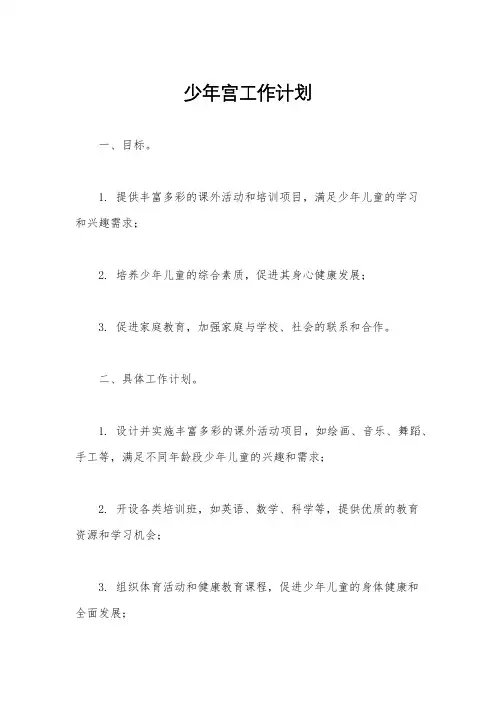 少年宫工作计划

一、目标。

1. 提供丰富多彩的课外活动和培训项目，满足少年儿童的学习和兴趣需求；

2. 培养少年儿童的综合素质，促进其身心健康发展；

3. 促进家庭教育，加强家庭与学校、社会的联系和合作。

二、具体工作计划。

1. 设计并实施丰富多彩的课外活动项目，如绘画、音乐、舞蹈、手工等，满足不同年龄段少年儿童的兴趣和需求；

2. 开设各类培训班，如英语、数学、科学等，提供优质的教育资源和学习机会；

3. 组织体育活动和健康教育课程，促进少年儿童的身体健康和全面发展；